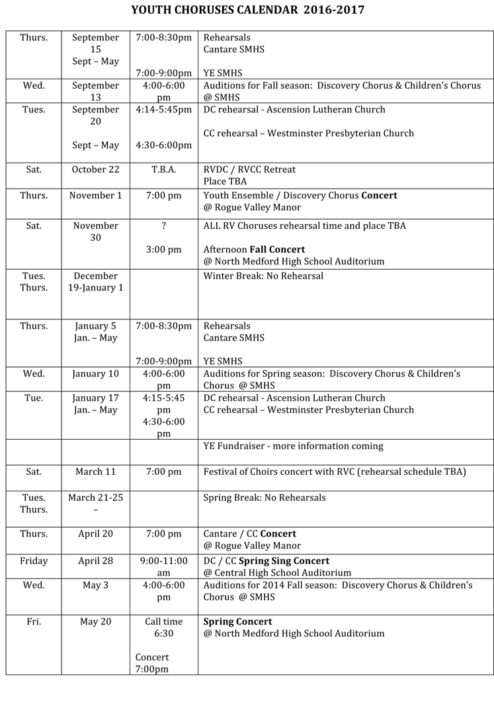 YOUTH CHORUSES CALENDAR 2016-2017

| Thurs. | September 15 Sept – May | 7:00-8:30pm 7:00-9:00pm | Rehearsals Cantare SMHS YE SMHS |
|---|---|---|---|
| Wed. | September 13 | 4:00-6:00 pm | Auditions for Fall season: Discovery Chorus & Children's Chorus @ SMHS |
| Tues. | September 20 Sept – May | 4:14-5:45pm 4:30-6:00pm | DC rehearsal - Ascension Lutheran Church CC rehearsal – Westminster Presbyterian Church |
| Sat. | October 22 | T.B.A. | RVDC / RVCC Retreat Place TBA |
| Thurs. | November 1 | 7:00 pm | Youth Ensemble / Discovery Chorus Concert @ Rogue Valley Manor |
| Sat. | November 30 | ? 3:00 pm | ALL RV Choruses rehearsal time and place TBA Afternoon Fall Concert @ North Medford High School Auditorium |
| Tues. Thurs. | December 19-January 1 | | Winter Break: No Rehearsal |
| Thurs. | January 5 Jan. – May | 7:00-8:30pm 7:00-9:00pm | Rehearsals Cantare SMHS YE SMHS |
| Wed. | January 10 | 4:00-6:00 pm | Auditions for Spring season: Discovery Chorus & Children's Chorus @ SMHS |
| Tue. | January 17 Jan. – May | 4:15-5:45 pm 4:30-6:00 pm | DC rehearsal - Ascension Lutheran Church CC rehearsal – Westminster Presbyterian Church |
| | | | YE Fundraiser - more information coming |
| Sat. | March 11 | 7:00 pm | Festival of Choirs concert with RVC (rehearsal schedule TBA) |
| Tues. Thurs. | March 21-25 – | | Spring Break: No Rehearsals |
| Thurs. | April 20 | 7:00 pm | Cantare / CC Concert @ Rogue Valley Manor |
| Friday | April 28 | 9:00-11:00 am | DC / CC Spring Sing Concert @ Central High School Auditorium |
| Wed. | May 3 | 4:00-6:00 pm | Auditions for 2014 Fall season: Discovery Chorus & Children's Chorus @ SMHS |
| Fri. | May 20 | Call time 6:30 Concert 7:00pm | Spring Concert @ North Medford High School Auditorium |